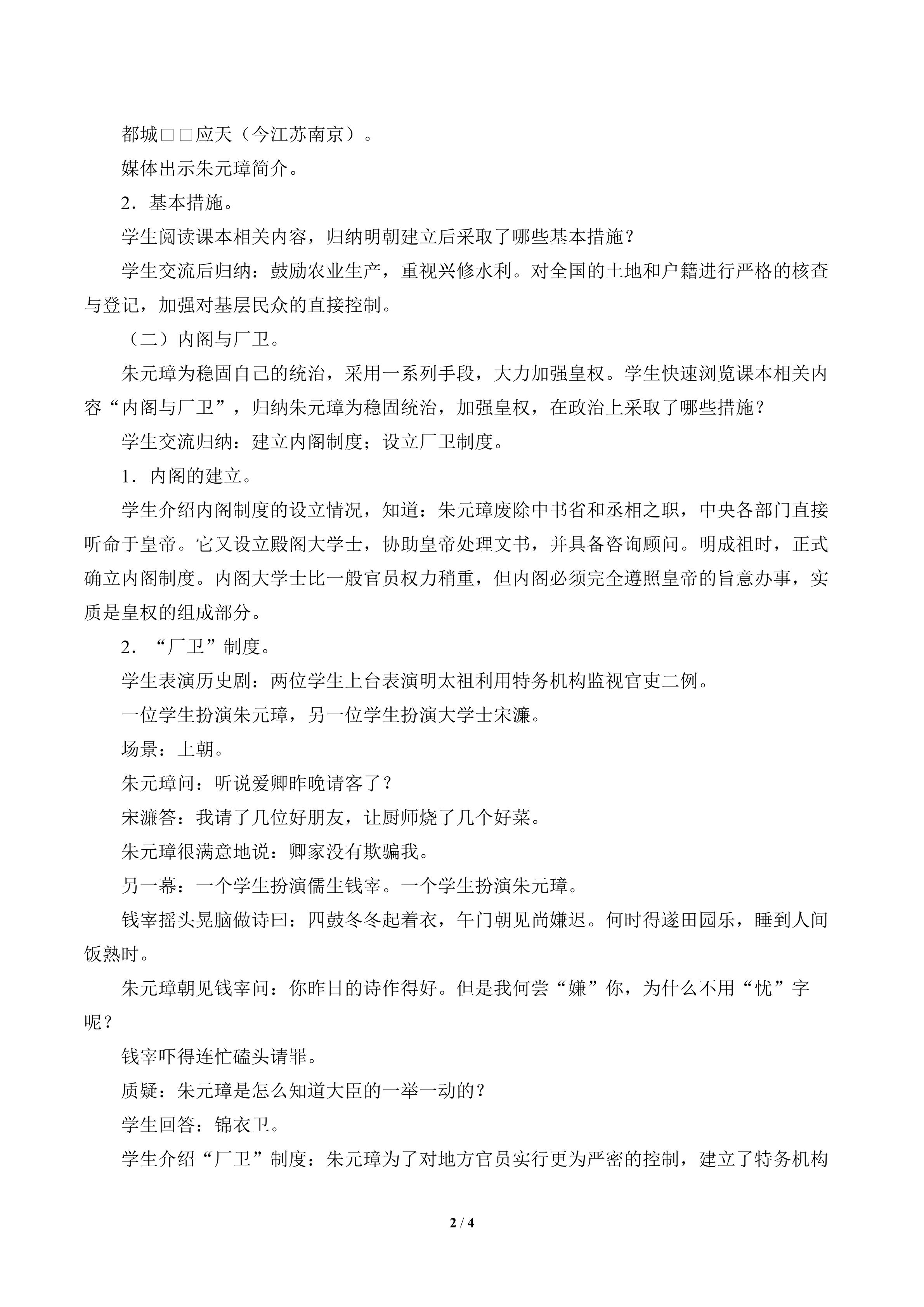 都城□□应天（今江苏南京）。

媒体出示朱元璋简介。

2．基本措施。

学生阅读课本相关内容，归纳明朝建立后采取了哪些基本措施？

学生交流后归纳：鼓励农业生产，重视兴修水利。对全国的土地和户籍进行严格的核查与登记，加强对基层民众的直接控制。

（二）内阁与厂卫。

朱元璋为稳固自己的统治，采用一系列手段，大力加强皇权。学生快速浏览课本相关内容“内阁与厂卫”，归纳朱元璋为稳固统治，加强皇权，在政治上采取了哪些措施？

学生交流归纳：建立内阁制度；设立厂卫制度。

1．内阁的建立。

学生介绍内阁制度的设立情况，知道：朱元璋废除中书省和丞相之职，中央各部门直接听命于皇帝。它又设立殿阁大学士，协助皇帝处理文书，并具备咨询顾问。明成祖时，正式确立内阁制度。内阁大学士比一般官员权力稍重，但内阁必须完全遵照皇帝的旨意办事，实质是皇权的组成部分。

2．“厂卫”制度。

学生表演历史剧：两位学生上台表演明太祖利用特务机构监视官吏二例。

一位学生扮演朱元璋，另一位学生扮演大学士宋濂。

场景：上朝。

朱元璋问：听说爱卿昨晚请客了？

宋濂答：我请了几位好朋友，让厨师烧了几个好菜。

朱元璋很满意地说：卿家没有欺骗我。

另一幕：一个学生扮演儒生钱宰。一个学生扮演朱元璋。

钱宰摇头晃脑做诗曰：四鼓冬冬起着衣，午门朝见尚嫌迟。何时得遂田园乐，睡到人间饭熟时。

朱元璋朝见钱宰问：你昨日的诗作得好。但是我何尝“嫌”你，为什么不用“忧”字呢？

钱宰吓得连忙磕头请罪。

质疑：朱元璋是怎么知道大臣的一举一动的？

学生回答：锦衣卫。

学生介绍“厂卫”制度：朱元璋为了对地方官员实行更为严密的控制，建立了特务机构

2 / 4